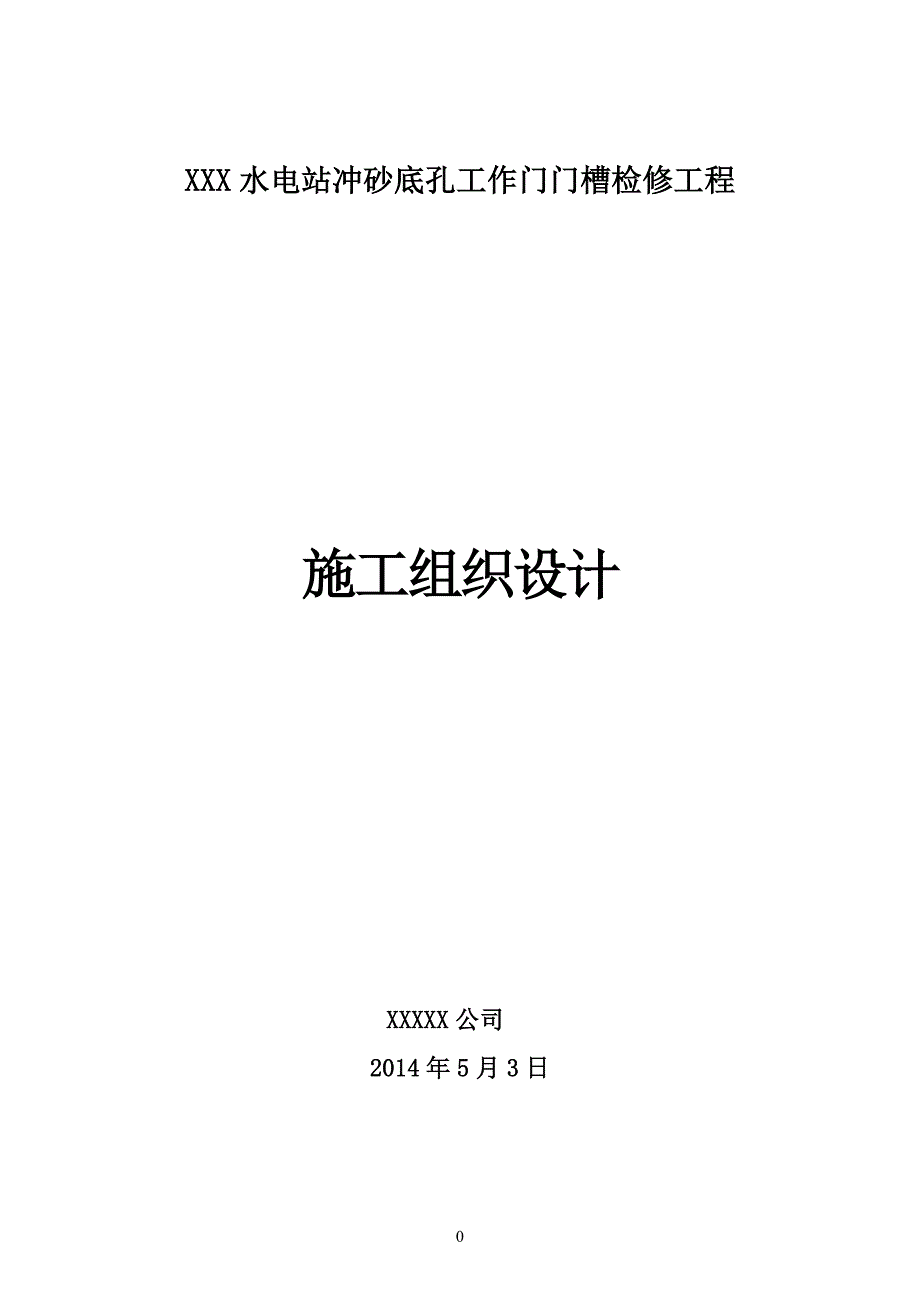 XXX水电站冲砂底孔工作门门槽检修工程

施工组织设计

XXXXX公司

2014年5月3日

0